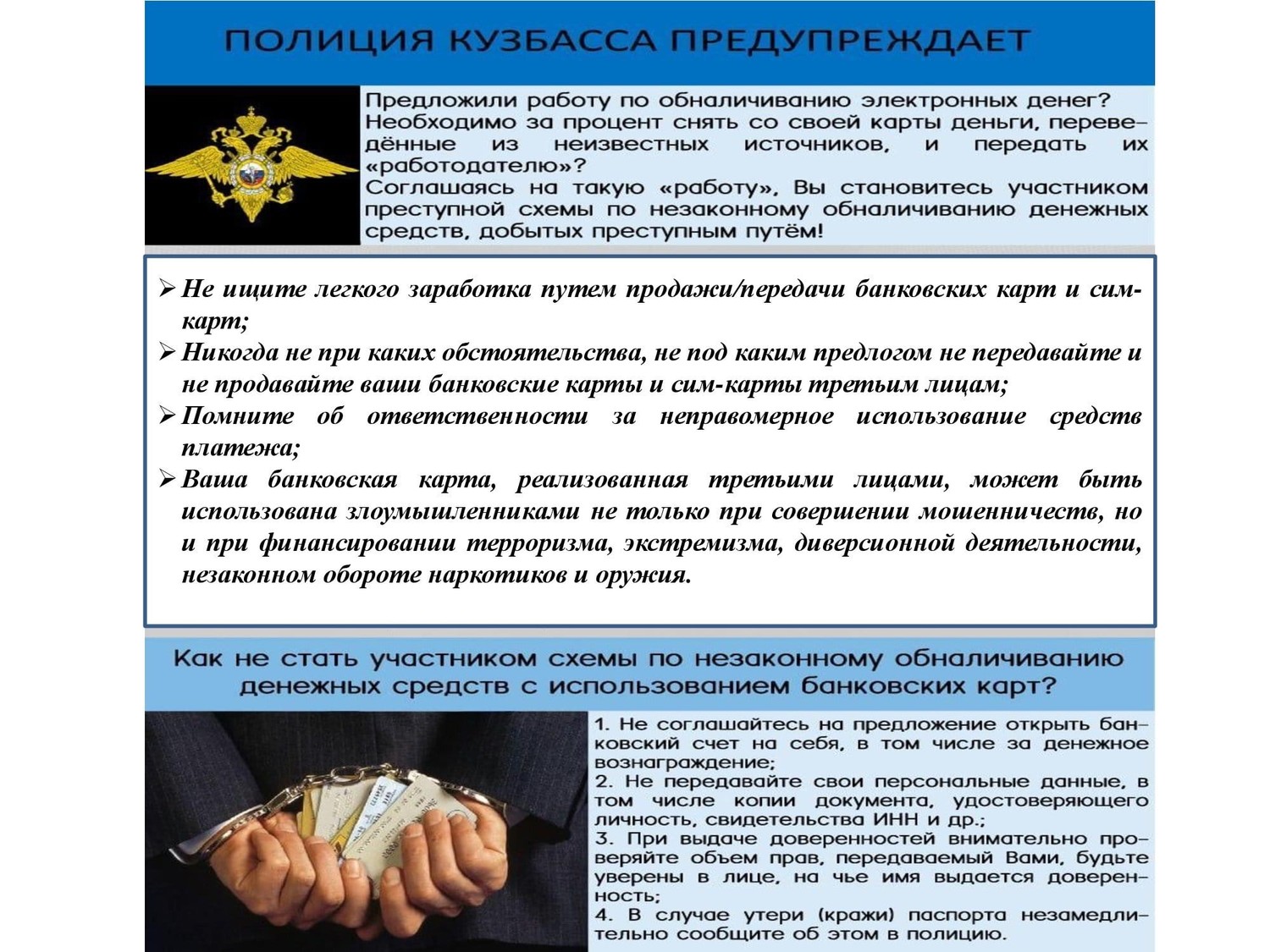 ПОЛИЦИЯ КУЗБАССА ПРЕДУПРЕЖДАЕТ

Предложили работу по обналичиванию электронных денег? Необходимо за процент снять со своей карты деньги, переведённые из неизвестных источников, и передать их «работодателю»?
Соглашаясь на такую «работу», Вы становитесь участником преступной схемы по незаконному обналичиванию денежных средств, добытых преступным путём!

➢ Не ищите легкого заработка путем продажи/передачи банковских карт и сим-карт;
➢ Никогда не при каких обстоятельства, не под каким предлогом не передавайте и не продавайте ваши банковские карты и сим-карты третьим лицам;
➢ Помните об ответственности за неправомерное использование средств платежа;
➢ Ваша банковская карта, реализованная третьими лицами, может быть использована злоумышленниками не только при совершении мошенничеств, но и при финансировании терроризма, экстремизма, диверсионной деятельности, незаконном обороте наркотиков и оружия.

Как не стать участником схемы по незаконному обналичиванию денежных средств с использованием банковских карт?

1. Не соглашайтесь на предложение открыть банковский счет на себя, в том числе за денежное вознаграждение;
2. Не передавайте свои персональные данные, в том числе копии документа, удостоверяющего личность, свидетельства ИНН и др.;
3. При выдаче доверенностей внимательно проверяйте объем прав, передаваемый Вами, будьте уверены в лице, на чье имя выдается доверенность;
4. В случае утери (кражи) паспорта незамедлительно сообщите об этом в полицию.